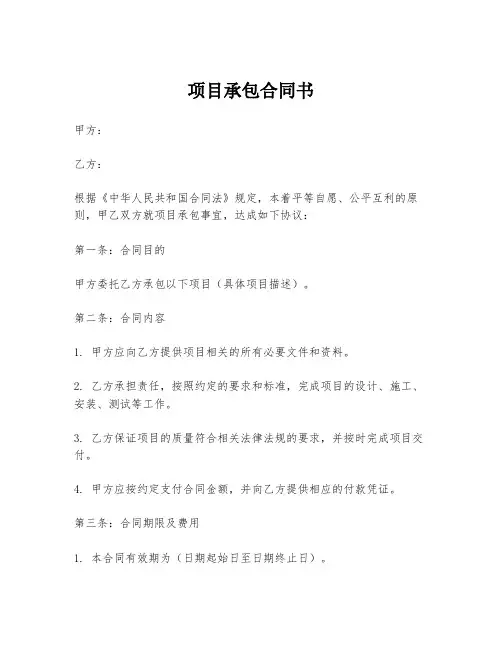 项目承包合同书

甲方：

乙方：

根据《中华人民共和国合同法》规定，本着平等自愿、公平互利的原则，甲乙双方就项目承包事宜，达成如下协议：

第一条：合同目的

甲方委托乙方承包以下项目（具体项目描述）。

第二条：合同内容

1. 甲方应向乙方提供项目相关的所有必要文件和资料。

2. 乙方承担责任，按照约定的要求和标准，完成项目的设计、施工、安装、测试等工作。

3. 乙方保证项目的质量符合相关法律法规的要求，并按时完成项目交付。

4. 甲方应按约定支付合同金额，并向乙方提供相应的付款凭证。

第三条：合同期限及费用

1. 本合同有效期为（日期起始日至日期终止日）。